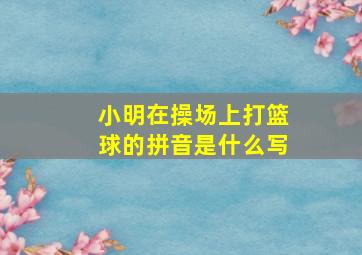 小明在操场上打篮球的拼音是什么写